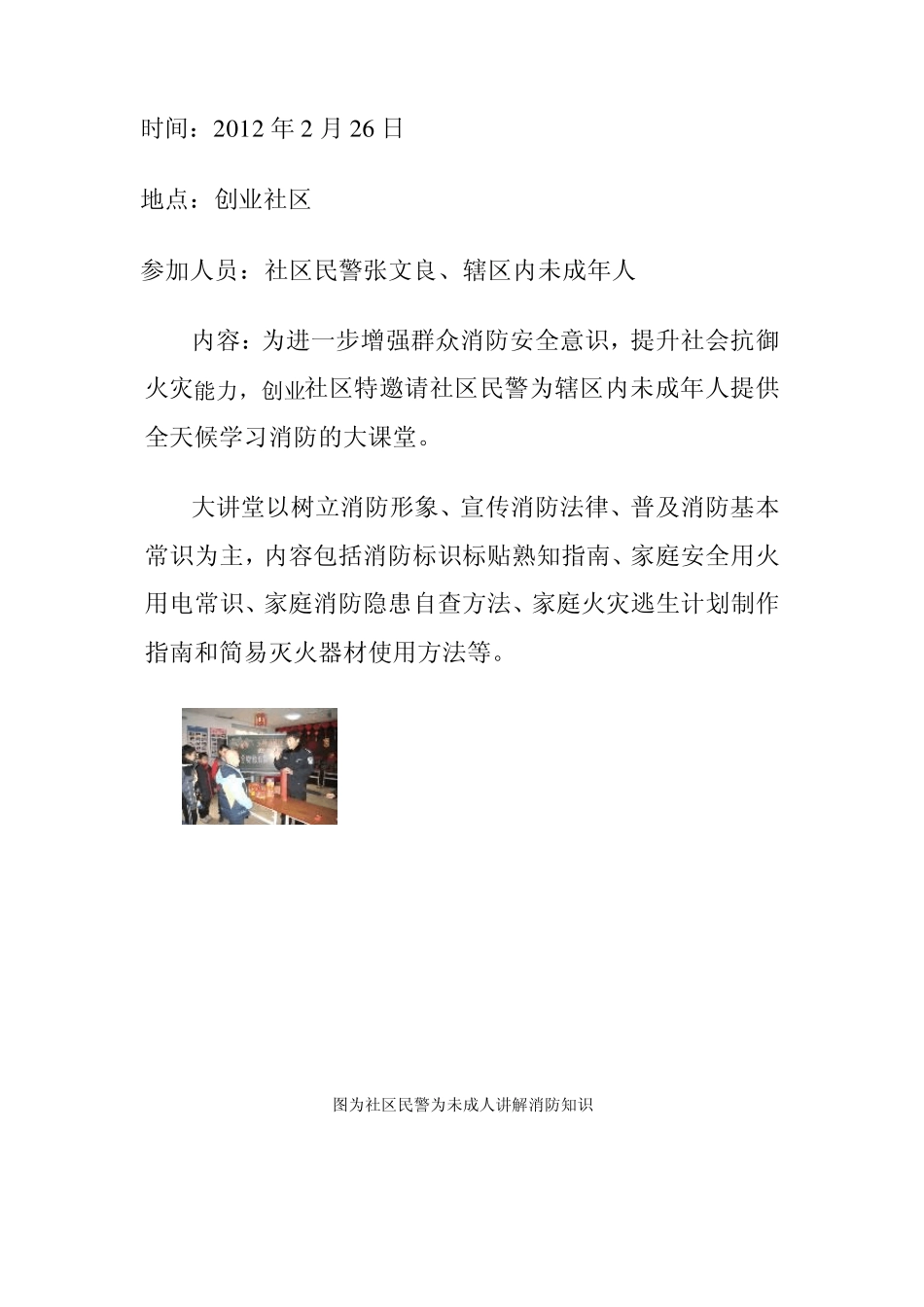 时间：2012 年 2 月 26 日

地点：创业社区

参加人员：社区民警张文良、辖区内未成年人

内容：为进一步增强群众消防安全意识，提升社会抗御火灾能力，创业社区特邀请社区民警为辖区内未成年人提供全天候学习消防的大课堂。

大讲堂以树立消防形象、宣传消防法律、普及消防基本常识为主，内容包括消防标识标贴熟知指南、家庭安全用火用电常识、家庭消防隐患自查方法、家庭火灾逃生计划制作指南和简易灭火器材使用方法等。

图为社区民警为未成人讲解消防知识